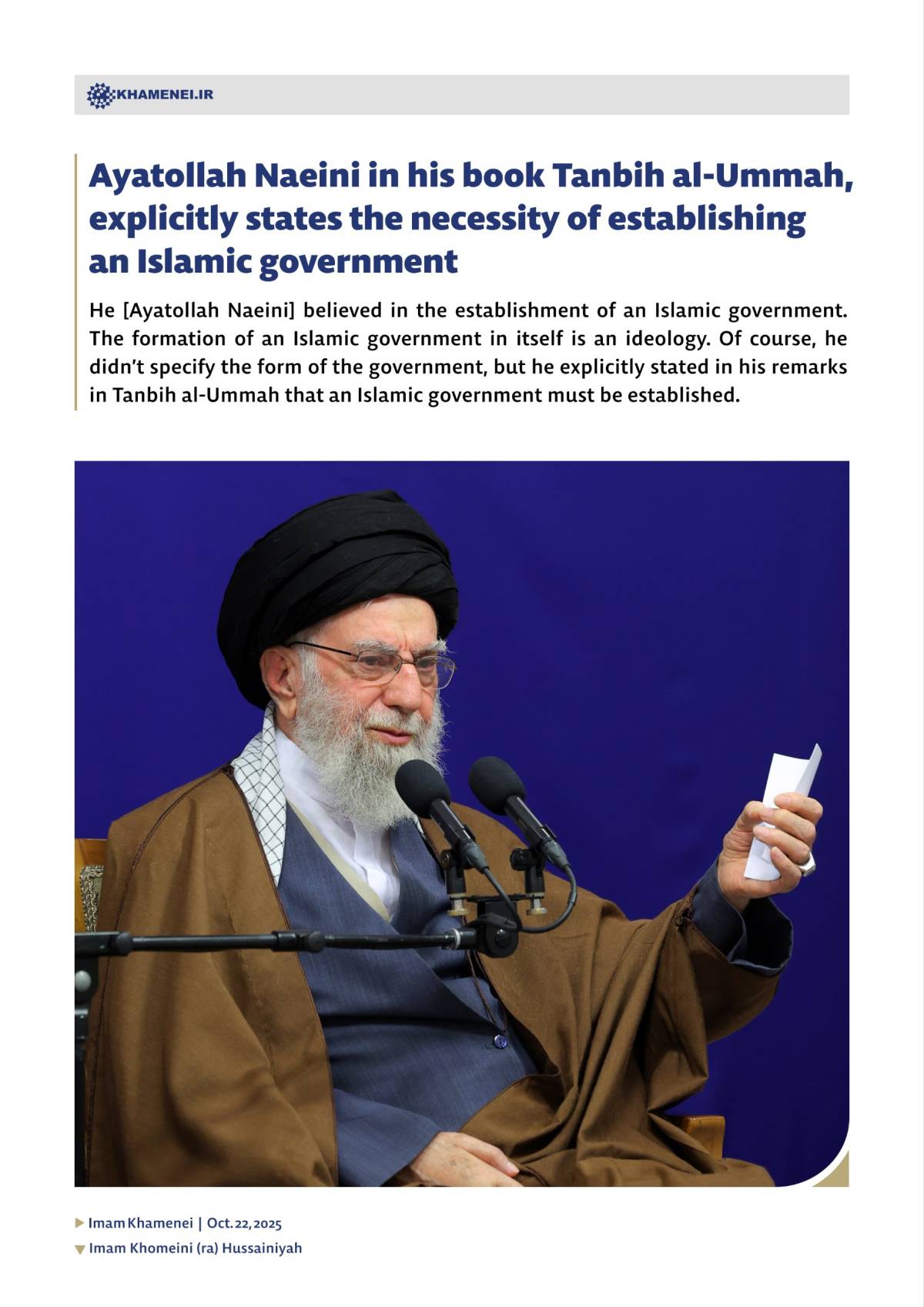 KHAMENEI.IR

Ayatollah Naeini in his book Tanbih al-Ummah, explicitly states the necessity of establishing an Islamic government

He [Ayatollah Naeini] believed in the establishment of an Islamic government. The formation of an Islamic government in itself is an ideology. Of course, he didn't specify the form of the government, but he explicitly stated in his remarks in Tanbih al-Ummah that an Islamic government must be established.

Imam Khamenei | Oct. 22, 2025
Imam Khomeini (ra) Hussainiyah